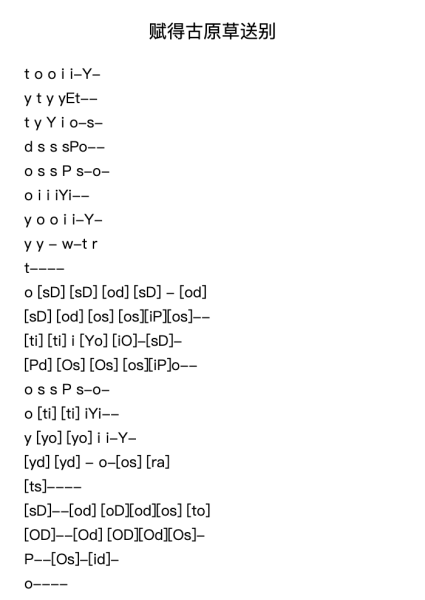 赋得古原草送别

t o o i i–Y–
y t y yEt––
t y Y i o–s–
d s s sPo––
o s s P s–o–
o i i iYi––
y o o i i–Y–
y y – w–t r
t––––
o [sD] [sD] [od] [sD] – [od]
[sD] [od] [os] [os][iP][os]––
[ti] [ti] i [Yo] [iO]–[sD]–
[Pd] [Os] [Os] [os][iP]o––
o s s P s–o–
o [ti] [ti] iYi––
y [yo] [yo] i i–Y–
[yd] [yd] – o–[os] [ra]
[ts]––––
[sD]––[od] [oD][od][os] [to]
[OD]––[Od] [OD][Od][Os]–
P––[Os]–[id]–
o––––